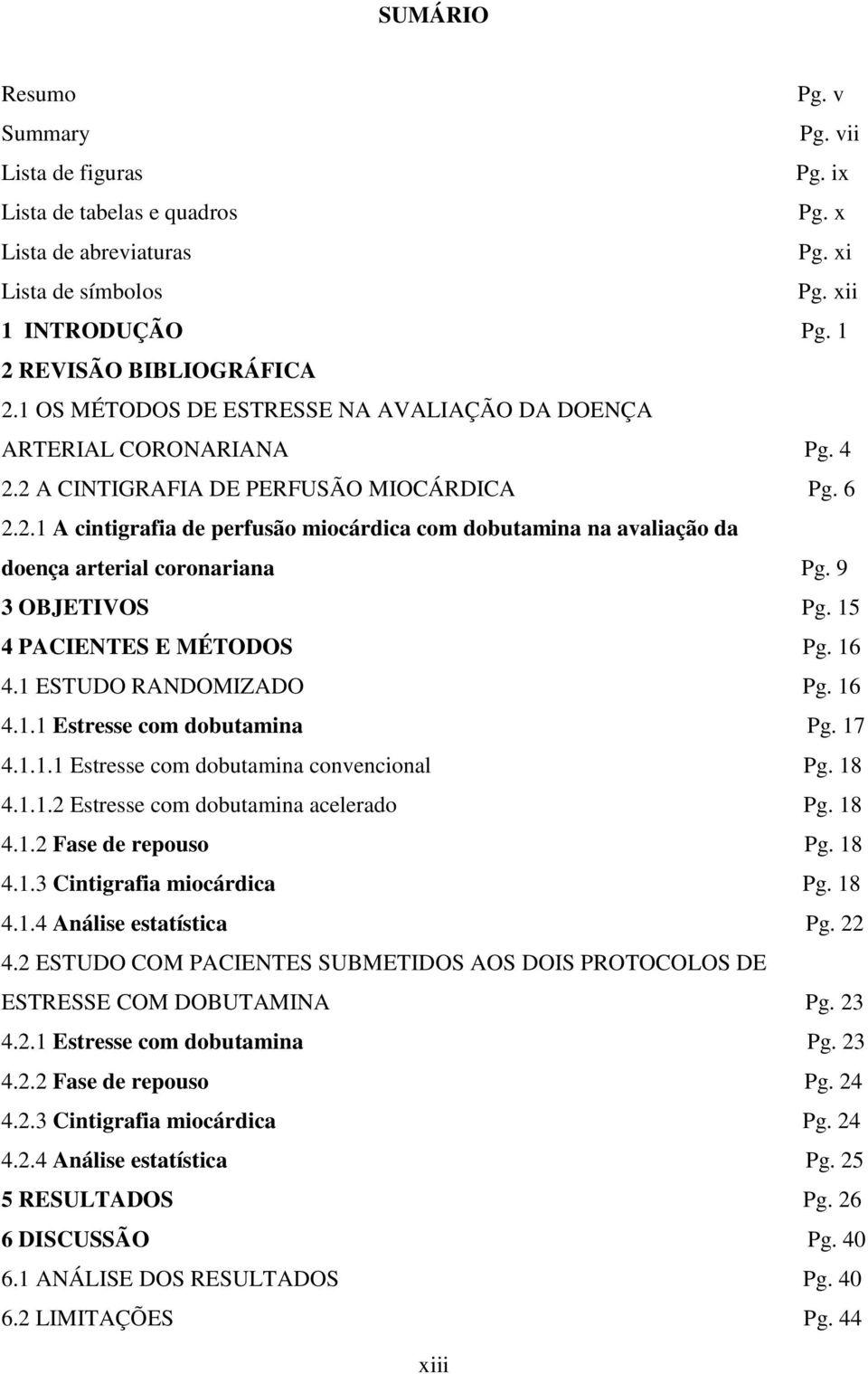 SUMÁRIO

Resumo Pg. v
Summary Pg. vii
Lista de figuras Pg. ix
Lista de tabelas e quadros Pg. x
Lista de abreviaturas Pg. xi
Lista de símbolos Pg. xii
1 INTRODUÇÃO Pg. 1
2 REVISÃO BIBLIOGRÁFICA
2.1 OS MÉTODOS DE ESTRESSE NA AVALIAÇÃO DA DOENÇA ARTERIAL CORONARIANA Pg. 4
2.2 A CINTIGRAFIA DE PERFUSÃO MIOCÁRDICA Pg. 6
2.2.1 A cintigrafia de perfusão miocárdica com dobutamina na avaliação da doença arterial coronariana Pg. 9
3 OBJETIVOS Pg. 15
4 PACIENTES E MÉTODOS Pg. 16
4.1 ESTUDO RANDOMIZADO Pg. 16
4.1.1 Estresse com dobutamina Pg. 17
4.1.1.1 Estresse com dobutamina convencional Pg. 18
4.1.1.2 Estresse com dobutamina acelerado Pg. 18
4.1.2 Fase de repouso Pg. 18
4.1.3 Cintigrafia miocárdica Pg. 18
4.1.4 Análise estatística Pg. 22
4.2 ESTUDO COM PACIENTES SUBMETIDOS AOS DOIS PROTOCOLOS DE ESTRESSE COM DOBUTAMINA Pg. 23
4.2.1 Estresse com dobutamina Pg. 23
4.2.2 Fase de repouso Pg. 24
4.2.3 Cintigrafia miocárdica Pg. 24
4.2.4 Análise estatística Pg. 25
5 RESULTADOS Pg. 26
6 DISCUSSÃO Pg. 40
6.1 ANÁLISE DOS RESULTADOS Pg. 40
6.2 LIMITAÇÕES Pg. 44

xiii